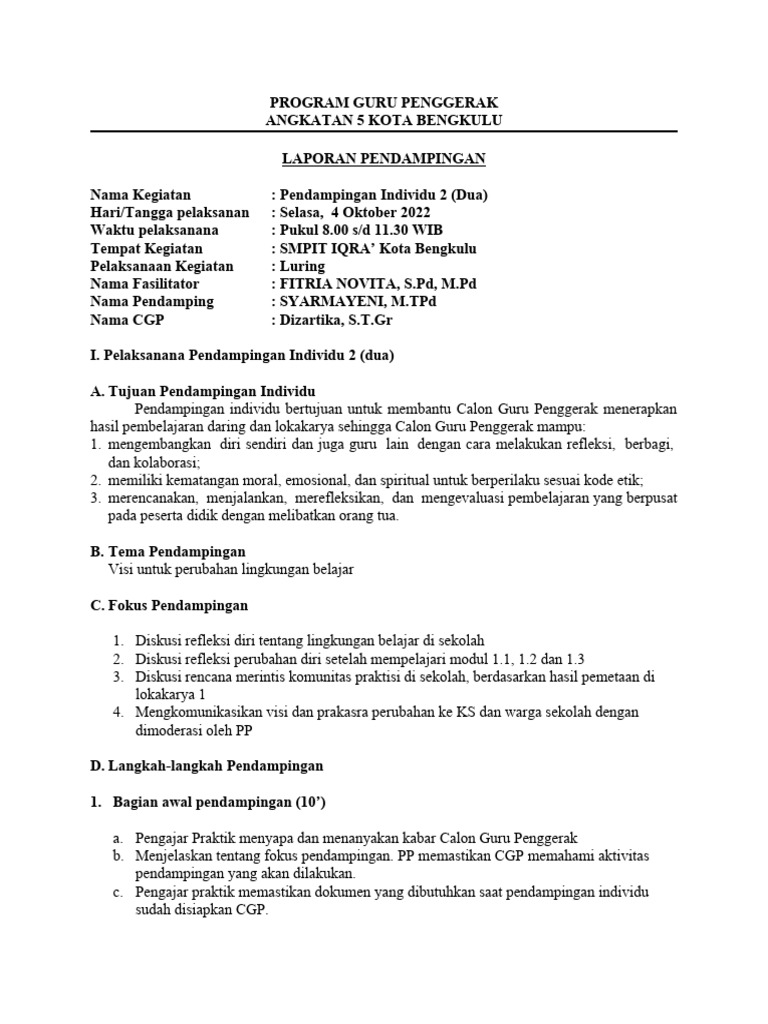 PROGRAM GURU PENGGERAK
ANGKATAN 5 KOTA BENGKULU

LAPORAN PENDAMPINGAN

Nama Kegiatan : Pendampingan Individu 2 (Dua)
Hari/Tangga pelaksanan : Selasa, 4 Oktober 2022
Waktu pelaksanana : Pukul 8.00 s/d 11.30 WIB
Tempat Kegiatan : SMPIT IQRA' Kota Bengkulu
Pelaksanaan Kegiatan : Luring
Nama Fasilitator : FITRIA NOVITA, S.Pd, M.Pd
Nama Pendamping : SYARMAYENI, M.TPd
Nama CGP : Dizartika, S.T.Gr

I. Pelaksanana Pendampingan Individu 2 (dua)

A. Tujuan Pendampingan Individu
Pendampingan individu bertujuan untuk membantu Calon Guru Penggerak menerapkan hasil pembelajaran daring dan lokakarya sehingga Calon Guru Penggerak mampu:
1. mengembangkan diri sendiri dan juga guru lain dengan cara melakukan refleksi, berbagi, dan kolaborasi;
2. memiliki kematangan moral, emosional, dan spiritual untuk berperilaku sesuai kode etik;
3. merencanakan, menjalankan, merefleksikan, dan mengevaluasi pembelajaran yang berpusat pada peserta didik dengan melibatkan orang tua.

B. Tema Pendampingan
Visi untuk perubahan lingkungan belajar

C. Fokus Pendampingan

1. Diskusi refleksi diri tentang lingkungan belajar di sekolah
2. Diskusi refleksi perubahan diri setelah mempelajari modul 1.1, 1.2 dan 1.3
3. Diskusi rencana merintis komunitas praktisi di sekolah, berdasarkan hasil pemetaan di lokakarya 1
4. Mengkomunikasikan visi dan prakasra perubahan ke KS dan warga sekolah dengan dimoderasi oleh PP

D. Langkah-langkah Pendampingan

1. Bagian awal pendampingan (10')

a. Pengajar Praktik menyapa dan menanyakan kabar Calon Guru Penggerak
b. Menjelaskan tentang fokus pendampingan. PP memastikan CGP memahami aktivitas pendampingan yang akan dilakukan.
c. Pengajar praktik memastikan dokumen yang dibutuhkan saat pendampingan individu sudah disiapkan CGP.